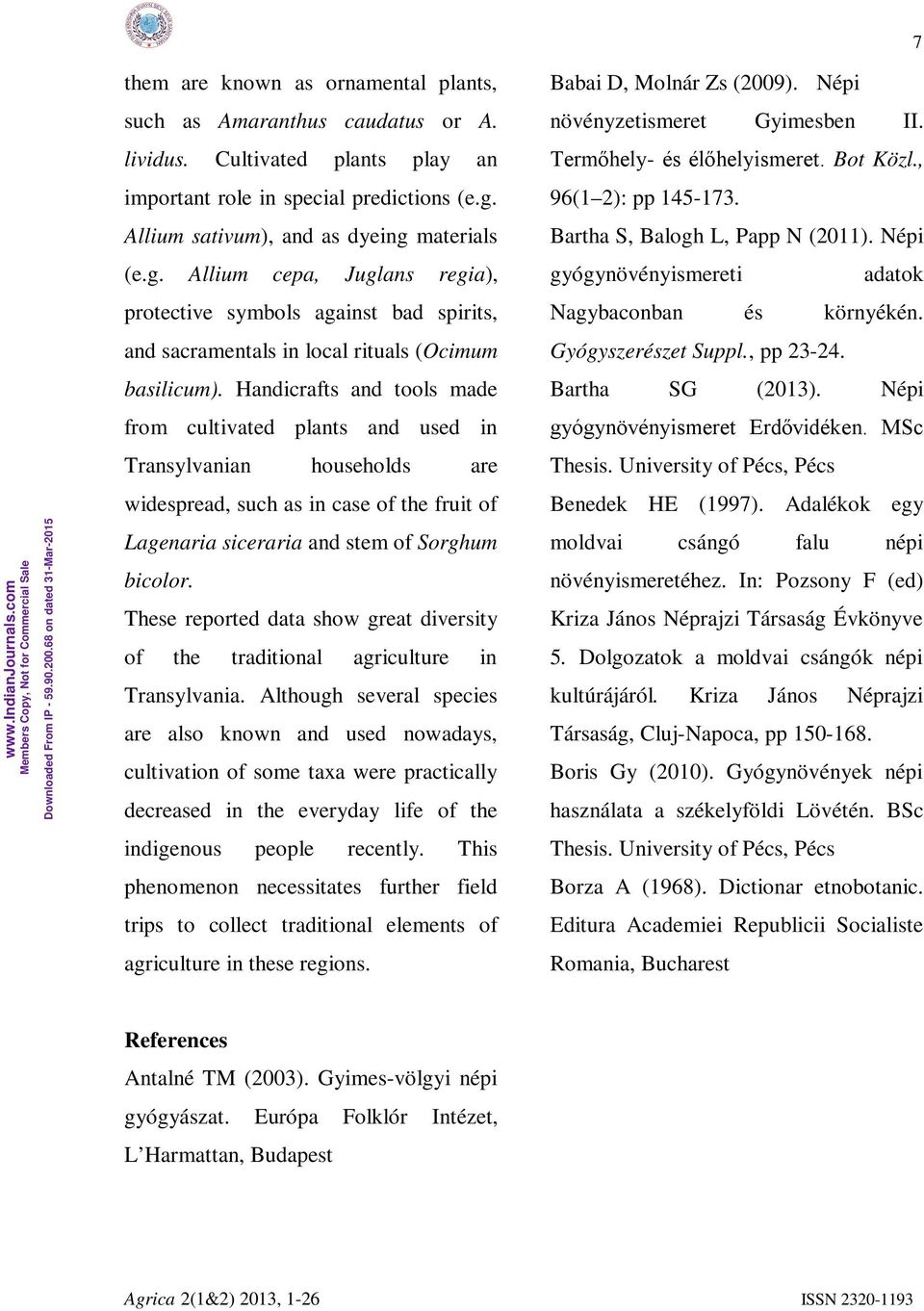 7

www.IndianJournals.com
Members Copy, Not for Commercial Sale
Downloaded From IP - 59.90.200.68 on dated 31-Mar-2015

them are known as ornamental plants, such as Amaranthus caudatus or A. lividus. Cultivated plants play an important role in special predictions (e.g. Allium sativum), and as dyeing materials (e.g. Allium cepa, Juglans regia), protective symbols against bad spirits, and sacramentals in local rituals (Ocimum basilicum). Handicrafts and tools made from cultivated plants and used in Transylvanian households are widespread, such as in case of the fruit of Lagenaria siceraria and stem of Sorghum bicolor.

These reported data show great diversity of the traditional agriculture in Transylvania. Although several species are also known and used nowadays, cultivation of some taxa were practically decreased in the everyday life of the indigenous people recently. This phenomenon necessitates further field trips to collect traditional elements of agriculture in these regions.

References

Antalné TM (2003). Gyimes-völgyi népi gyógyászat. Európa Folklór Intézet, L'Harmattan, Budapest

Babai D, Molnár Zs (2009). Népi növényzetismeret Gyimesben II. Termőhely- és élőhelyismeret. Bot Közl., 96(1–2): pp 145-173.

Bartha S, Balogh L, Papp N (2011). Népi gyógynövényismereti adatok Nagybaconban és környékén. Gyógyszerészet Suppl., pp 23-24.

Bartha SG (2013). Népi gyógynövényismeret Erdővidéken. MSc Thesis. University of Pécs, Pécs

Benedek HE (1997). Adalékok egy moldvai csángó falu népi növényismeretéhez. In: Pozsony F (ed) Kriza János Néprajzi Társaság Évkönyve 5. Dolgozatok a moldvai csángók népi kultúrájáról. Kriza János Néprajzi Társaság, Cluj-Napoca, pp 150-168.

Boris Gy (2010). Gyógynövények népi használata a székelyföldi Lövétén. BSc Thesis. University of Pécs, Pécs

Borza A (1968). Dictionar etnobotanic. Editura Academiei Republicii Socialiste Romania, Bucharest

Agrica 2(1&2) 2013, 1-26 ISSN 2320-1193